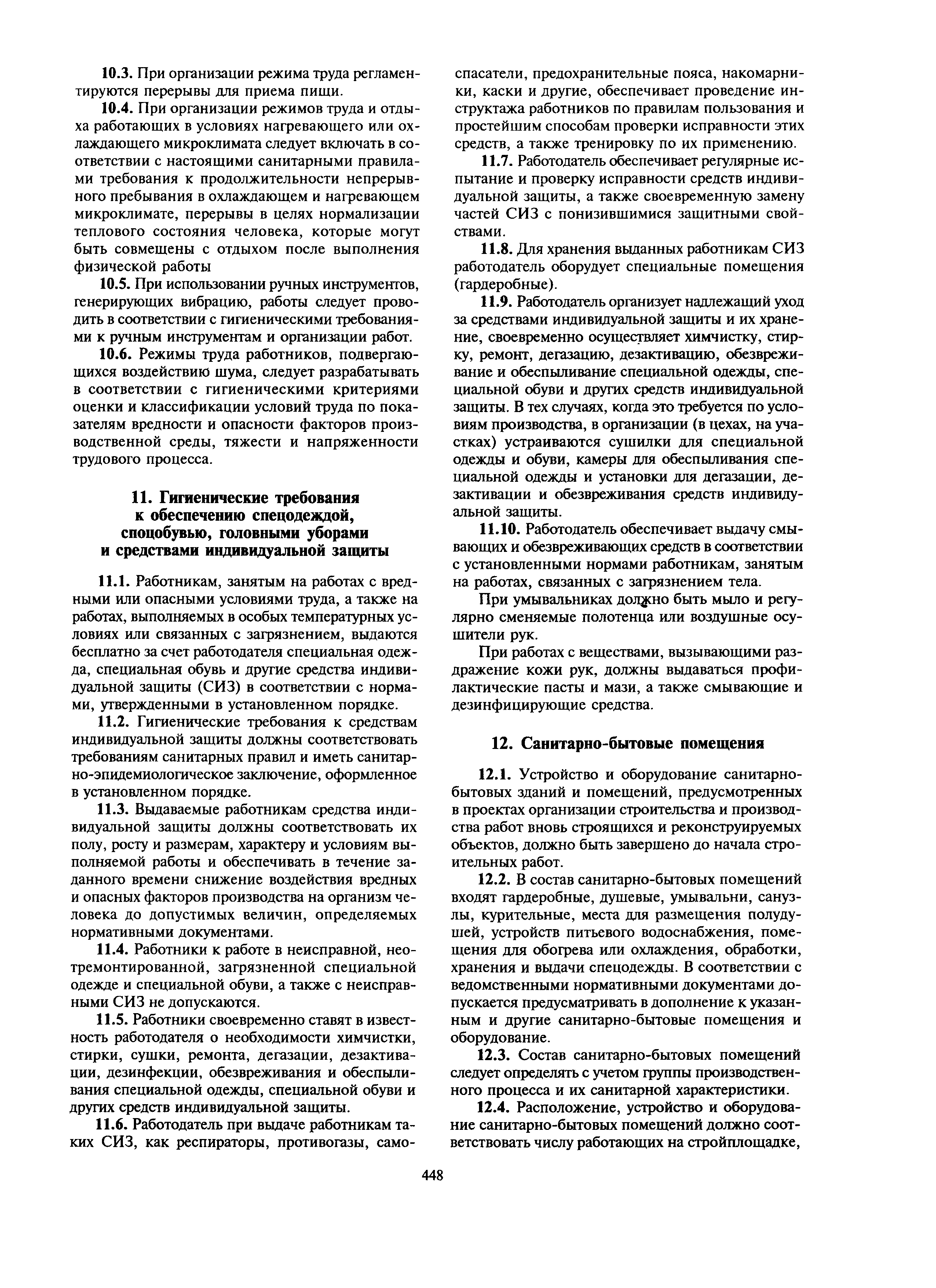 10.3. При организации режима труда регламентируются перерывы для приема пищи.

10.4. При организации режимов труда и отдыха работающих в условиях нагревающего или охлаждающего микроклимата следует включать в соответствии с настоящими санитарными правилами требования к продолжительности непрерывного пребывания в охлаждающем и нагревающем микроклимате, перерывы в целях нормализации теплового состояния человека, которые могут быть совмещены с отдыхом после выполнения физической работы

10.5. При использовании ручных инструментов, генерирующих вибрацию, работы следует проводить в соответствии с гигиеническими требованиями к ручным инструментам и организации работ.

10.6. Режимы труда работников, подвергающихся воздействию шума, следует разрабатывать в соответствии с гигиеническими критериями оценки и классификации условий труда по показателям вредности и опасности факторов производственной среды, тяжести и напряженности трудового процесса.

11. Гигиенические требования к обеспечению спецодеждой, спецобувью, головными уборами и средствами индивидуальной защиты

11.1. Работникам, занятым на работах с вредными или опасными условиями труда, а также на работах, выполняемых в особых температурных условиях или связанных с загрязнением, выдаются бесплатно за счет работодателя специальная одежда, специальная обувь и другие средства индивидуальной защиты (СИЗ) в соответствии с нормами, утвержденными в установленном порядке.

11.2. Гигиенические требования к средствам индивидуальной защиты должны соответствовать требованиям санитарных правил и иметь санитарно-эпидемиологическое заключение, оформленное в установленном порядке.

11.3. Выдаваемые работникам средства индивидуальной защиты должны соответствовать их полу, росту и размерам, характеру и условиям выполняемой работы и обеспечивать в течение заданного времени снижение воздействия вредных и опасных факторов производства на организм человека до допустимых величин, определяемых нормативными документами.

11.4. Работники к работе в неисправной, неотремонтированной, загрязненной специальной одежде и специальной обуви, а также с неисправными СИЗ не допускаются.

11.5. Работники своевременно ставят в известность работодателя о необходимости химчистки, стирки, сушки, ремонта, дегазации, дезактивации, дезинфекции, обезвреживания и обеспыливания специальной одежды, специальной обуви и других средств индивидуальной защиты.

11.6. Работодатель при выдаче работникам таких СИЗ, как респираторы, противогазы, самоспасатели, предохранительные пояса, накомарники, каски и другие, обеспечивает проведение инструктажа работников по правилам пользования и простейшим способам проверки исправности этих средств, а также тренировку по их применению.

11.7. Работодатель обеспечивает регулярные испытание и проверку исправности средств индивидуальной защиты, а также своевременную замену частей СИЗ с понизившимися защитными свойствами.

11.8. Для хранения выданных работникам СИЗ работодатель оборудует специальные помещения (гардеробные).

11.9. Работодатель организует надлежащий уход за средствами индивидуальной защиты и их хранение, своевременно осуществляет химчистку, стирку, ремонт, дегазацию, дезактивацию, обезвреживание и обеспыливание специальной одежды, специальной обуви и других средств индивидуальной защиты. В тех случаях, когда это требуется по условиям производства, в организации (в цехах, на участках) устраиваются сушилки для специальной одежды и обуви, камеры для обеспыливания специальной одежды и установки для дегазации, дезактивации и обезвреживания средств индивидуальной защиты.

11.10. Работодатель обеспечивает выдачу смывающих и обезвреживающих средств в соответствии с установленными нормами работникам, занятым на работах, связанных с загрязнением тела.

При умывальниках должно быть мыло и регулярно сменяемые полотенца или воздушные осушители рук.

При работах с веществами, вызывающими раздражение кожи рук, должны выдаваться профилактические пасты и мази, а также смывающие и дезинфицирующие средства.

12. Санитарно-бытовые помещения

12.1. Устройство и оборудование санитарно-бытовых зданий и помещений, предусмотренных в проектах организации строительства и производства работ вновь строящихся и реконструируемых объектов, должно быть завершено до начала строительных работ.

12.2. В состав санитарно-бытовых помещений входят гардеробные, душевые, умывальни, санузлы, курительные, места для размещения полудушей, устройств питьевого водоснабжения, помещения для обогрева или охлаждения, обработки, хранения и выдачи спецодежды. В соответствии с ведомственными нормативными документами допускается предусматривать в дополнение к указанным и другие санитарно-бытовые помещения и оборудование.

12.3. Состав санитарно-бытовых помещений следует определять с учетом группы производственного процесса и их санитарной характеристики.

12.4. Расположение, устройство и оборудование санитарно-бытовых помещений должно соответствовать числу работающих на стройплощадке,

448